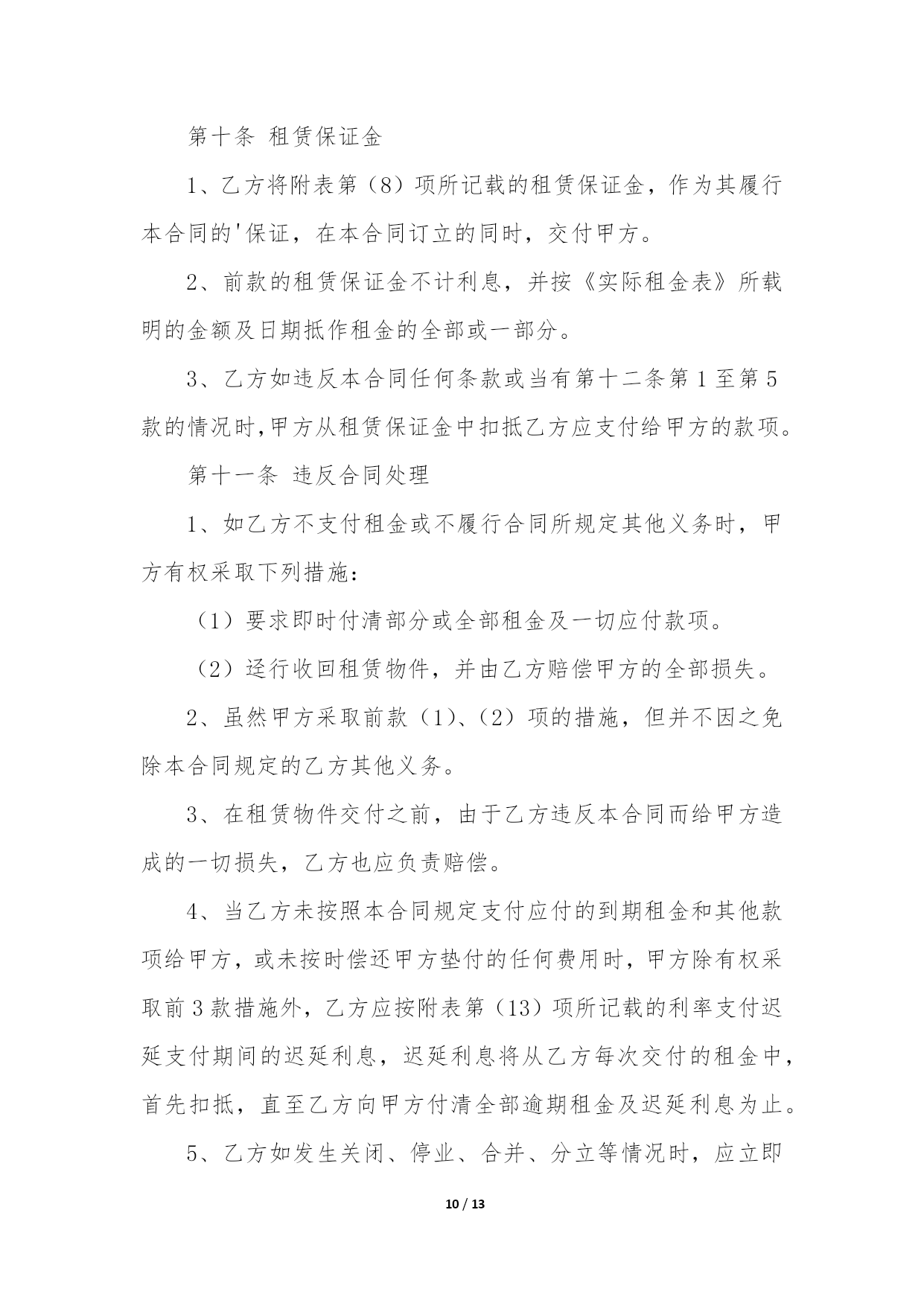 第十条 租赁保证金

1、乙方将附表第（8）项所记载的租赁保证金，作为其履行本合同的'保证，在本合同订立的同时，交付甲方。

2、前款的租赁保证金不计利息，并按《实际租金表》所载明的金额及日期抵作租金的全部或一部分。

3、乙方如违反本合同任何条款或当有第十二条第1至第5款的情况时,甲方从租赁保证金中扣抵乙方应支付给甲方的款项。

第十一条 违反合同处理

1、如乙方不支付租金或不履行合同所规定其他义务时，甲方有权采取下列措施：

（1）要求即时付清部分或全部租金及一切应付款项。

（2）迳行收回租赁物件，并由乙方赔偿甲方的全部损失。

2、虽然甲方采取前款（1）、（2）项的措施，但并不因之免除本合同规定的乙方其他义务。

3、在租赁物件交付之前，由于乙方违反本合同而给甲方造成的一切损失，乙方也应负责赔偿。

4、当乙方未按照本合同规定支付应付的到期租金和其他款项给甲方，或未按时偿还甲方垫付的任何费用时，甲方除有权采取前3款措施外，乙方应按附表第（13）项所记载的利率支付迟延支付期间的迟延利息，迟延利息将从乙方每次交付的租金中，首先扣抵，直至乙方向甲方付清全部逾期租金及迟延利息为止。

5、乙方如发生关闭、停业、合并、分立等情况时，应立即

10 / 13